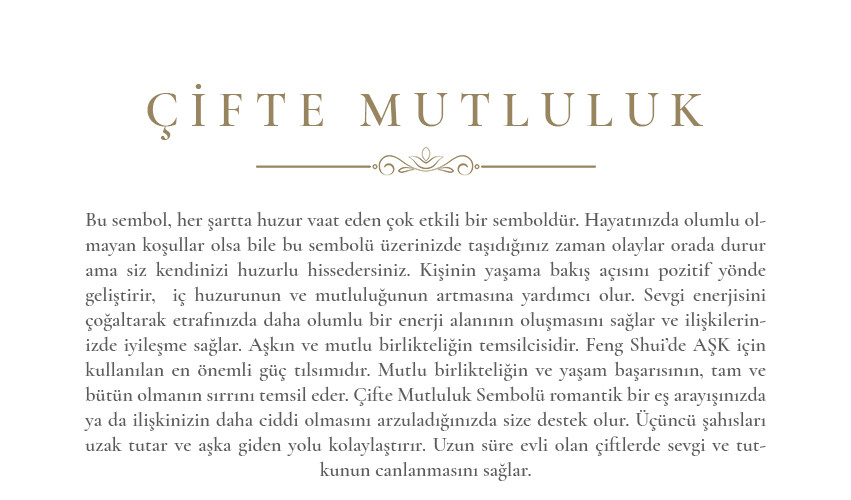 ÇİFTE MUTLULUK

Bu sembol, her şartta huzur vaat eden çok etkili bir semboldür. Hayatınızda olumlu olmayan koşullar olsa bile bu sembolü üzerinizde taşıdığınız zaman olaylar orada durur ama siz kendinizi huzurlu hissedersiniz. Kişinin yaşama bakış açısını pozitif yönde geliştirir, iç huzurunun ve mutluluğunun artmasına yardımcı olur. Sevgi enerjisini çoğaltarak etrafınızda daha olumlu bir enerji alanının oluşmasını sağlar ve ilişkilerinizde iyileşme sağlar. Aşkın ve mutlu birlikteliğin temsilcisidir. Feng Shui'de AŞK için kullanılan en önemli güç tılsımıdır. Mutlu birlikteliğin ve yaşam başarısının, tam ve bütün olmanın sırrını temsil eder. Çifte Mutluluk Sembolü romantik bir eş arayışınızda ya da ilişkinizin daha ciddi olmasını arzuladığınızda size destek olur. Üçüncü şahısları uzak tutar ve aşka giden yolu kolaylaştırır. Uzun süre evli olan çiftlerde sevgi ve tutkunun canlanmasını sağlar.